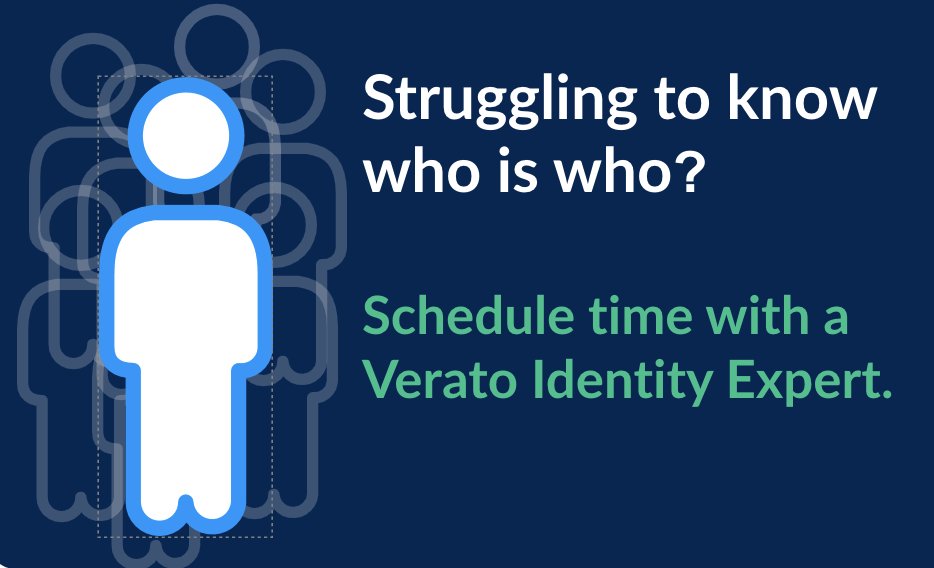 Struggling to know who is who?

Schedule time with a Verato Identity Expert.